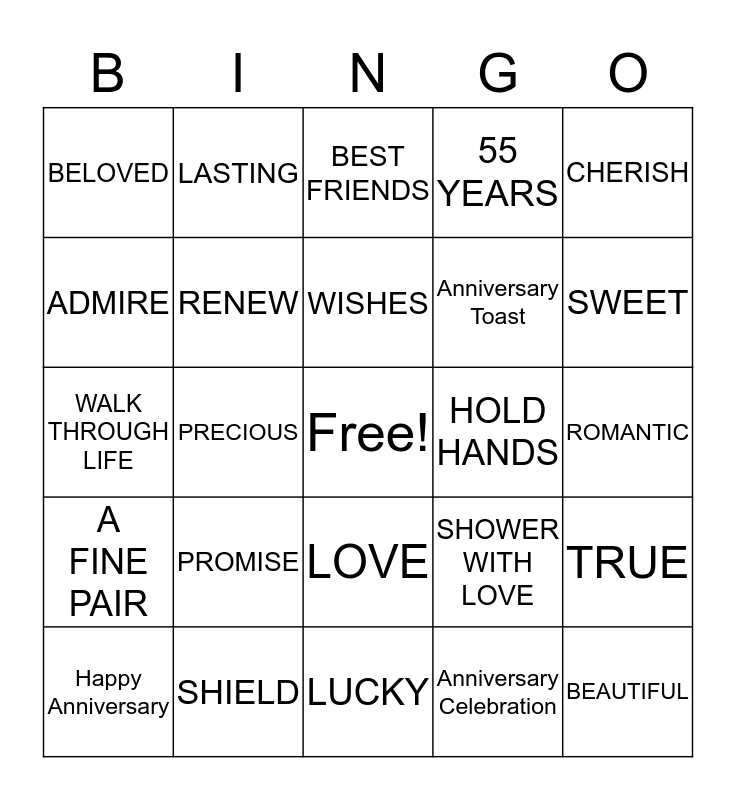 | B | I | N | G | O |
|---|---|---|---|---|
| BELOVED | LASTING | BEST FRIENDS | 55 YEARS | CHERISH |
| ADMIRE | RENEW | WISHES | Anniversary Toast | SWEET |
| WALK THROUGH LIFE | PRECIOUS | Free! | HOLD HANDS | ROMANTIC |
| A FINE PAIR | PROMISE | LOVE | SHOWER WITH LOVE | TRUE |
| Happy Anniversary | SHIELD | LUCKY | Anniversary Celebration | BEAUTIFUL |